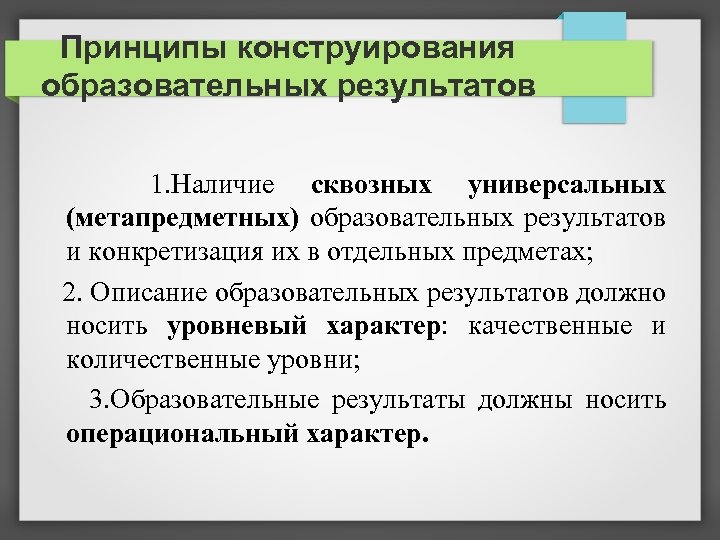 Принципы конструирования образовательных результатов

1.Наличие сквозных универсальных (метапредметных) образовательных результатов и конкретизация их в отдельных предметах;

2. Описание образовательных результатов должно носить уровневый характер: качественные и количественные уровни;

3.Образовательные результаты должны носить операциональный характер.